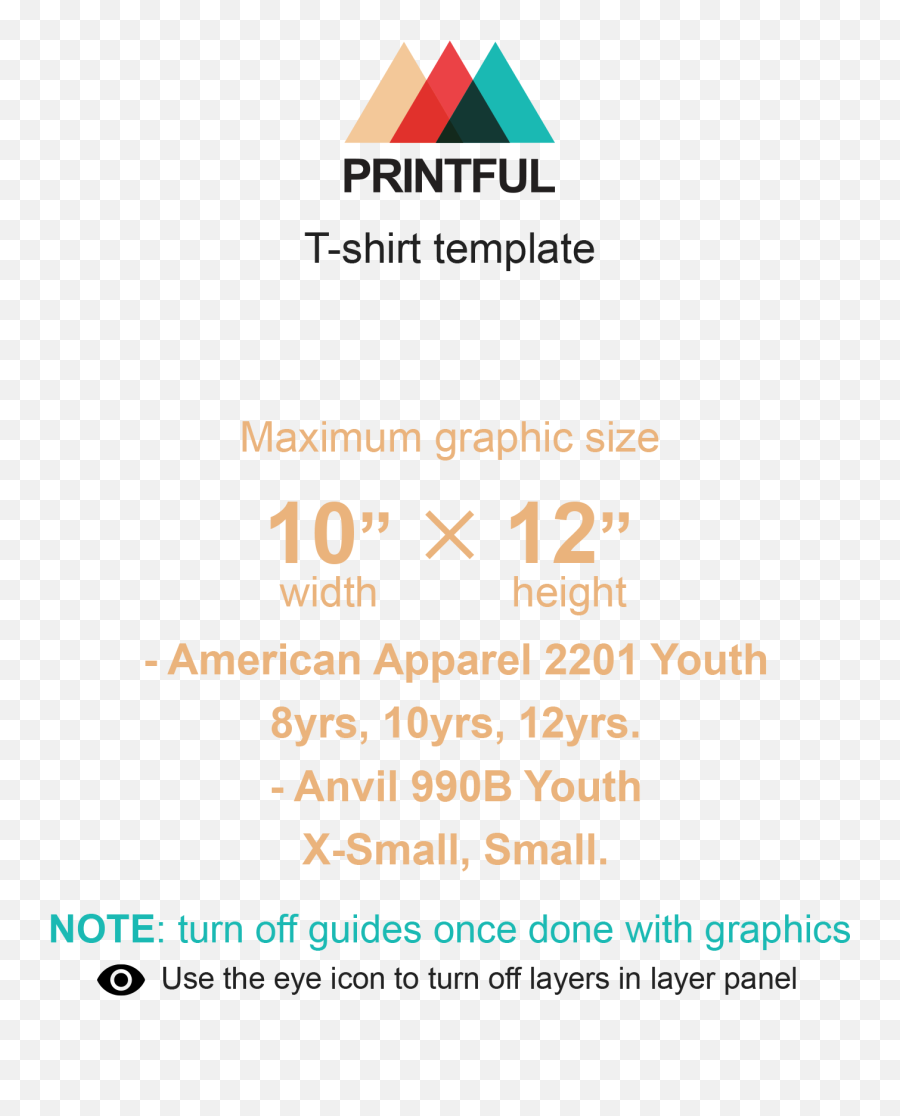 PRINTFUL

T-shirt template

Maximum graphic size

10” × 12”
width height

- American Apparel 2201 Youth
8yrs, 10yrs, 12yrs.
- Anvil 990B Youth
X-Small, Small.

NOTE: turn off guides once done with graphics

Use the eye icon to turn off layers in layer panel